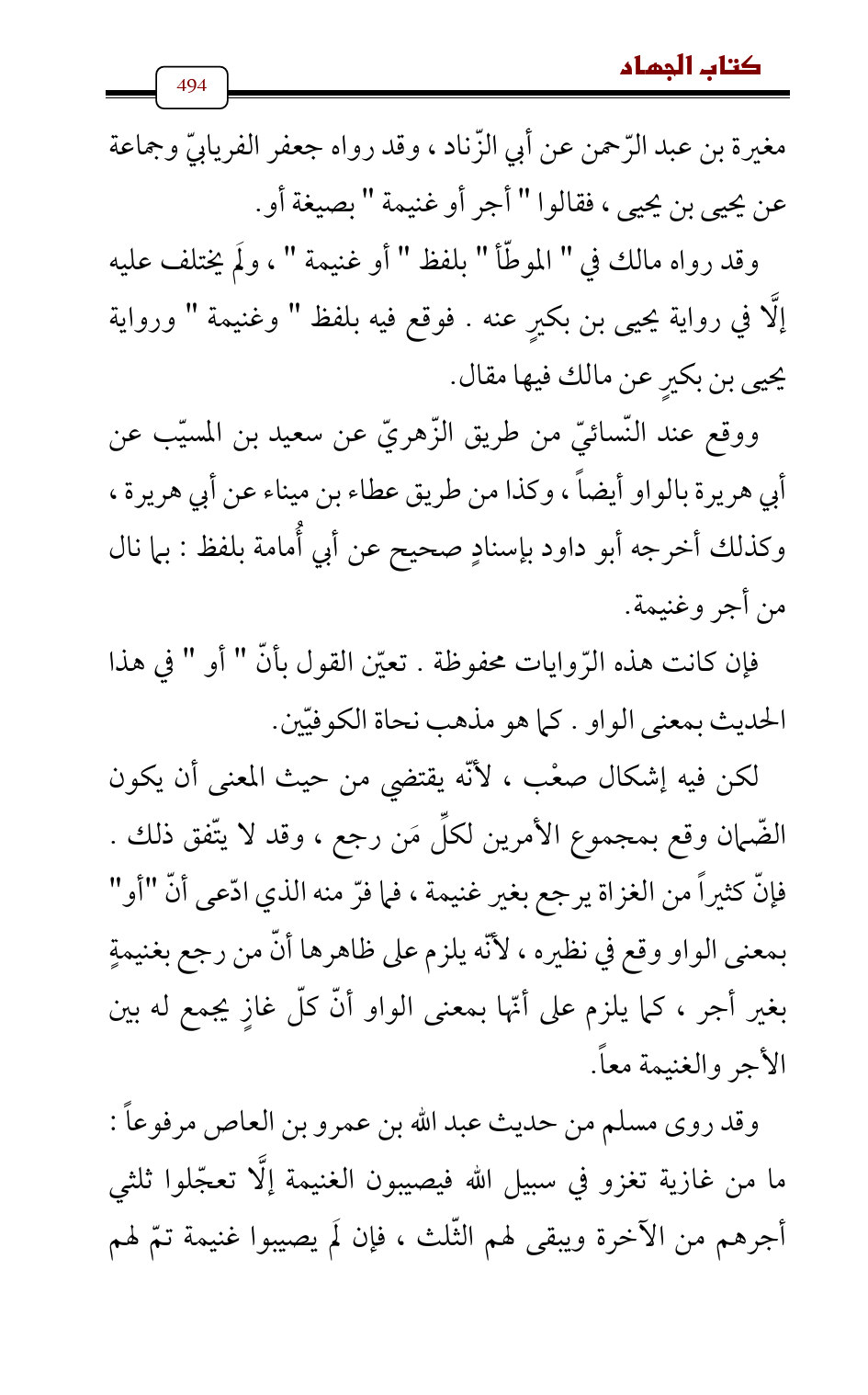 كتاب الجهاد

494

مغيرة بن عبد الرّحمن عن أبي الزّناد ، وقد رواه جعفر الفريابيّ وجماعة عن يحيى بن يحيى ، فقالوا " أجر أو غنيمة " بصيغة أو.

وقد رواه مالك في " الموطّأ " بلفظ " أو غنيمة " ، ولَم يختلف عليه إلَّا في رواية يحيى بن بكيرٍ عنه . فوقع فيه بلفظ " وغنيمة " ورواية يحيى بن بكيرٍ عن مالك فيها مقال.

ووقع عند النّسائيّ من طريق الزّهريّ عن سعيد بن المسيّب عن أبي هريرة بالواو أيضاً ، وكذا من طريق عطاء بن ميناء عن أبي هريرة ، وكذلك أخرجه أبو داود بإسنادٍ صحيح عن أبي أُمامة بلفظ : بما نال من أجر وغنيمة.

فإن كانت هذه الرّوايات محفوظة . تعيّن القول بأنّ " أو " في هذا الحديث بمعنى الواو . كما هو مذهب نحاة الكوفيّين.

لكن فيه إشكال صعْب ، لأنّه يقتضي من حيث المعنى أن يكون الضّمان وقع بمجموع الأمرين لكلِّ مَن رجع ، وقد لا يتّفق ذلك . فإنّ كثيراً من الغزاة يرجع بغير غنيمة ، فما فرّ منه الذي ادّعى أنّ "أو" بمعنى الواو وقع في نظيره ، لأنّه يلزم على ظاهرها أنّ من رجع بغنيمةٍ بغير أجر ، كما يلزم على أنّها بمعنى الواو أنّ كلّ غازٍ يجمع له بين الأجر والغنيمة معاً.

وقد روى مسلم من حديث عبد الله بن عمرو بن العاص مرفوعاً : ما من غازية تغزو في سبيل الله فيصيبون الغنيمة إلَّا تعجّلوا ثلثي أجرهم من الآخرة ويبقى لهم الثّلث ، فإن لَم يصيبوا غنيمة تمّ لهم